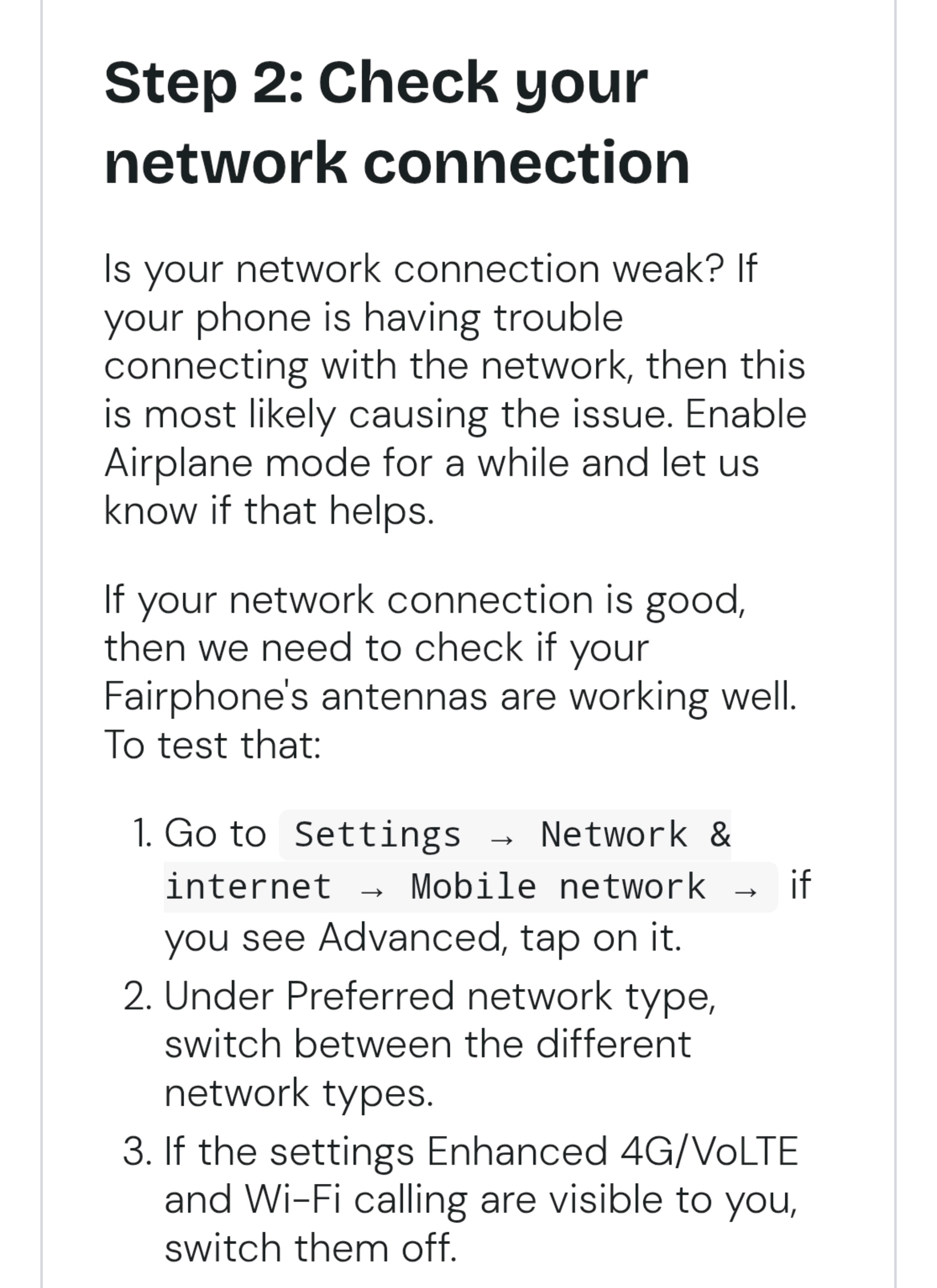 Step 2: Check your network connection

Is your network connection weak? If your phone is having trouble connecting with the network, then this is most likely causing the issue. Enable Airplane mode for a while and let us know if that helps.

If your network connection is good, then we need to check if your Fairphone's antennas are working well. To test that:

1. Go to Settings → Network & internet → Mobile network → if you see Advanced, tap on it.
2. Under Preferred network type, switch between the different network types.
3. If the settings Enhanced 4G/VoLTE and Wi-Fi calling are visible to you, switch them off.